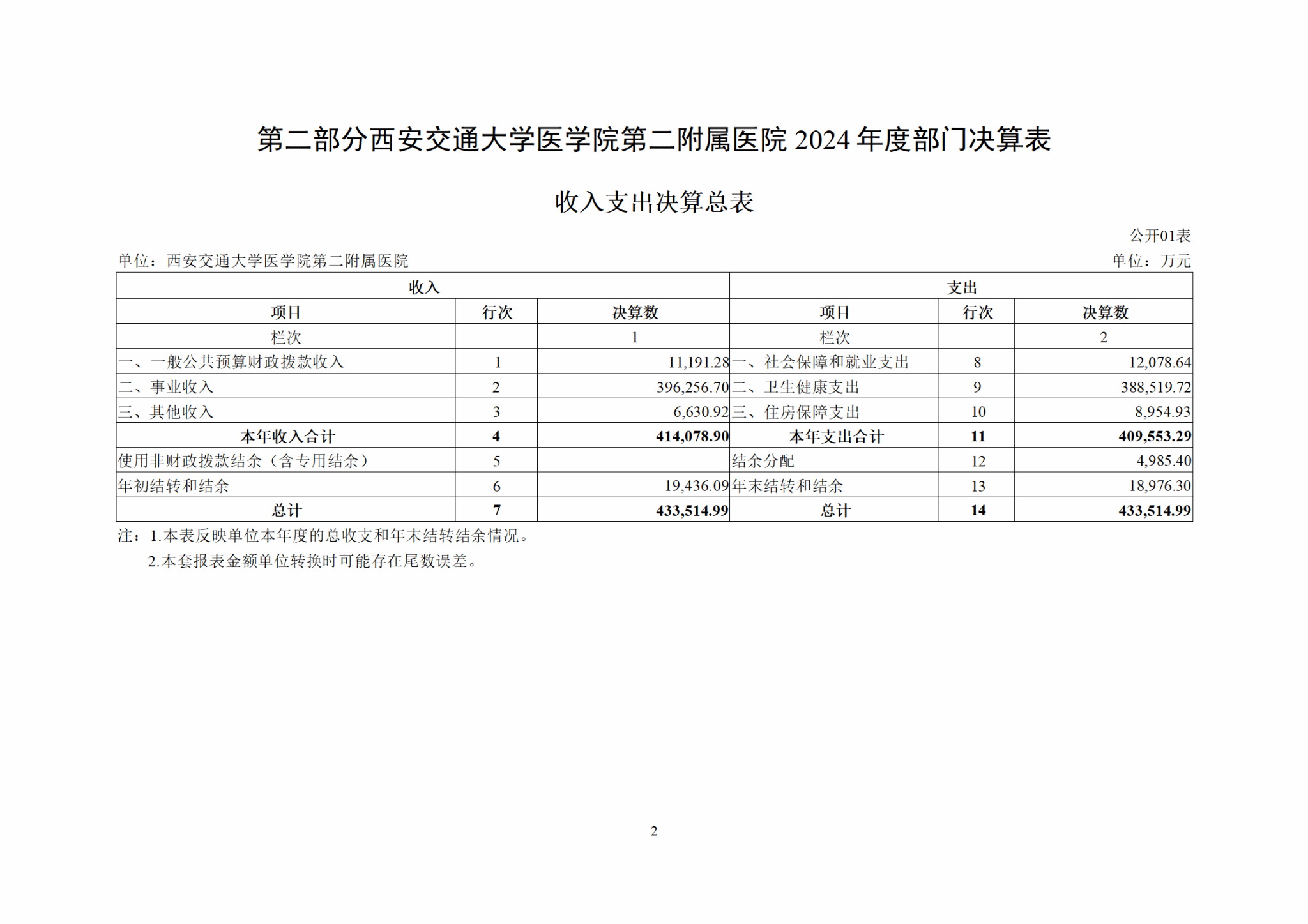 第二部分西安交通大学医学院第二附属医院 2024 年度部门决算表

收入支出决算总表

公开01表

单位：西安交通大学医学院第二附属医院

单位：万元

| 收入 | | | 支出 | | |
|---|---|---|---|---|---|
| 项目 | 行次 | 决算数 | 项目 | 行次 | 决算数 |
| 栏次 | | 1 | 栏次 | | 2 |
| 一、一般公共预算财政拨款收入 | 1 | 11,191.28 | 一、社会保障和就业支出 | 8 | 12,078.64 |
| 二、事业收入 | 2 | 396,256.70 | 二、卫生健康支出 | 9 | 388,519.72 |
| 三、其他收入 | 3 | 6,630.92 | 三、住房保障支出 | 10 | 8,954.93 |
| 本年收入合计 | 4 | 414,078.90 | 本年支出合计 | 11 | 409,553.29 |
| 使用非财政拨款结余（含专用结余） | 5 | | 结余分配 | 12 | 4,985.40 |
| 年初结转和结余 | 6 | 19,436.09 | 年末结转和结余 | 13 | 18,976.30 |
| 总计 | 7 | 433,514.99 | 总计 | 14 | 433,514.99 |

注：1.本表反映单位本年度的总收支和年末结转结余情况。

2.本套报表金额单位转换时可能存在尾数误差。

2